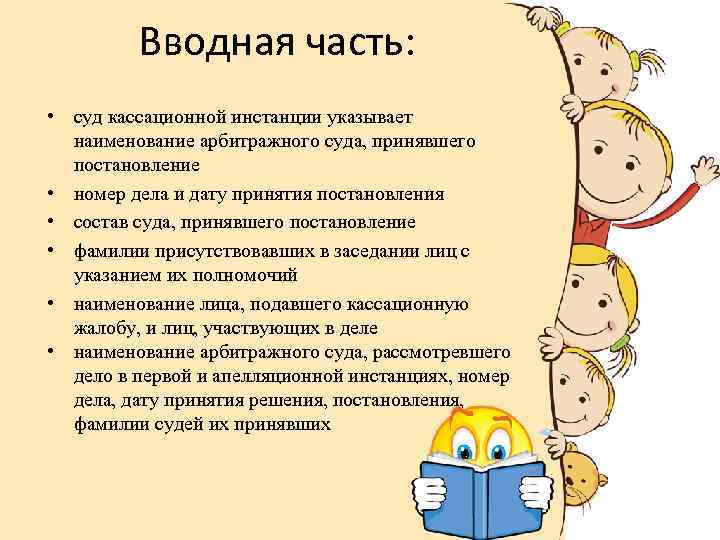 Вводная часть:

• суд кассационной инстанции указывает наименование арбитражного суда, принявшего постановление
• номер дела и дату принятия постановления
• состав суда, принявшего постановление
• фамилии присутствовавших в заседании лиц с указанием их полномочий
• наименование лица, подавшего кассационную жалобу, и лиц, участвующих в деле
• наименование арбитражного суда, рассмотревшего дело в первой и апелляционной инстанциях, номер дела, дату принятия решения, постановления, фамилии судей их принявших